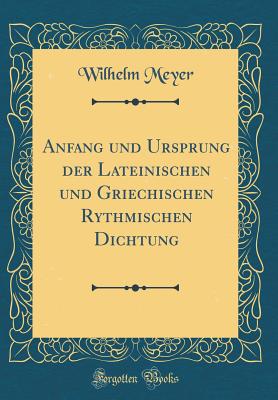 Wilhelm Meyer

Anfang und Ursprung der Lateinischen und Griechischen Rythmischen Dichtung

Forgotten Books